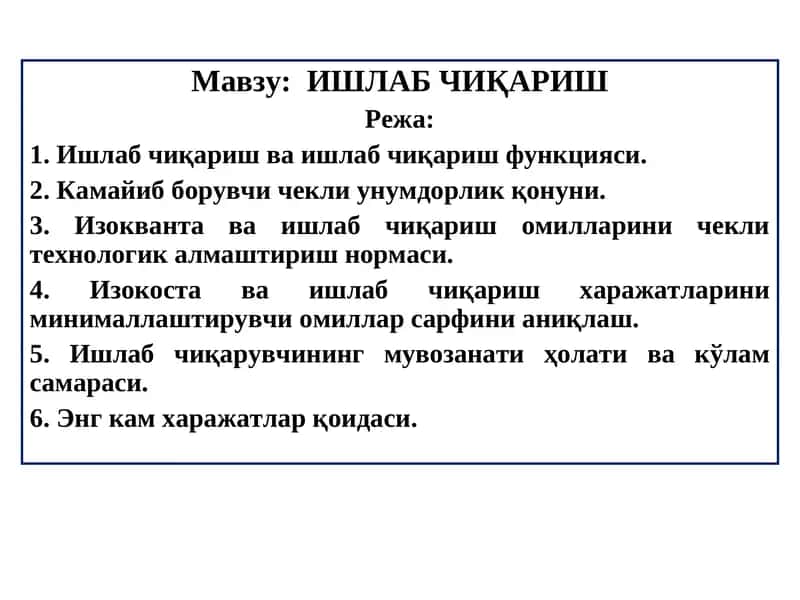 Мавзу: ИШЛАБ ЧИҚАРИШ

Режа:

1. Ишлаб чиқариш ва ишлаб чиқариш функцияси.

2. Камайиб борувчи чекли унумдорлик қонуни.

3. Изокванта ва ишлаб чиқариш омилларини чекли технологик алмаштириш нормаси.

4. Изокоста ва ишлаб чиқариш харажатларини минималлаштирувчи омиллар сарфини аниқлаш.

5. Ишлаб чиқарувчининг мувозанати ҳолати ва кўлам самараси.

6. Энг кам харажатлар қоидаси.